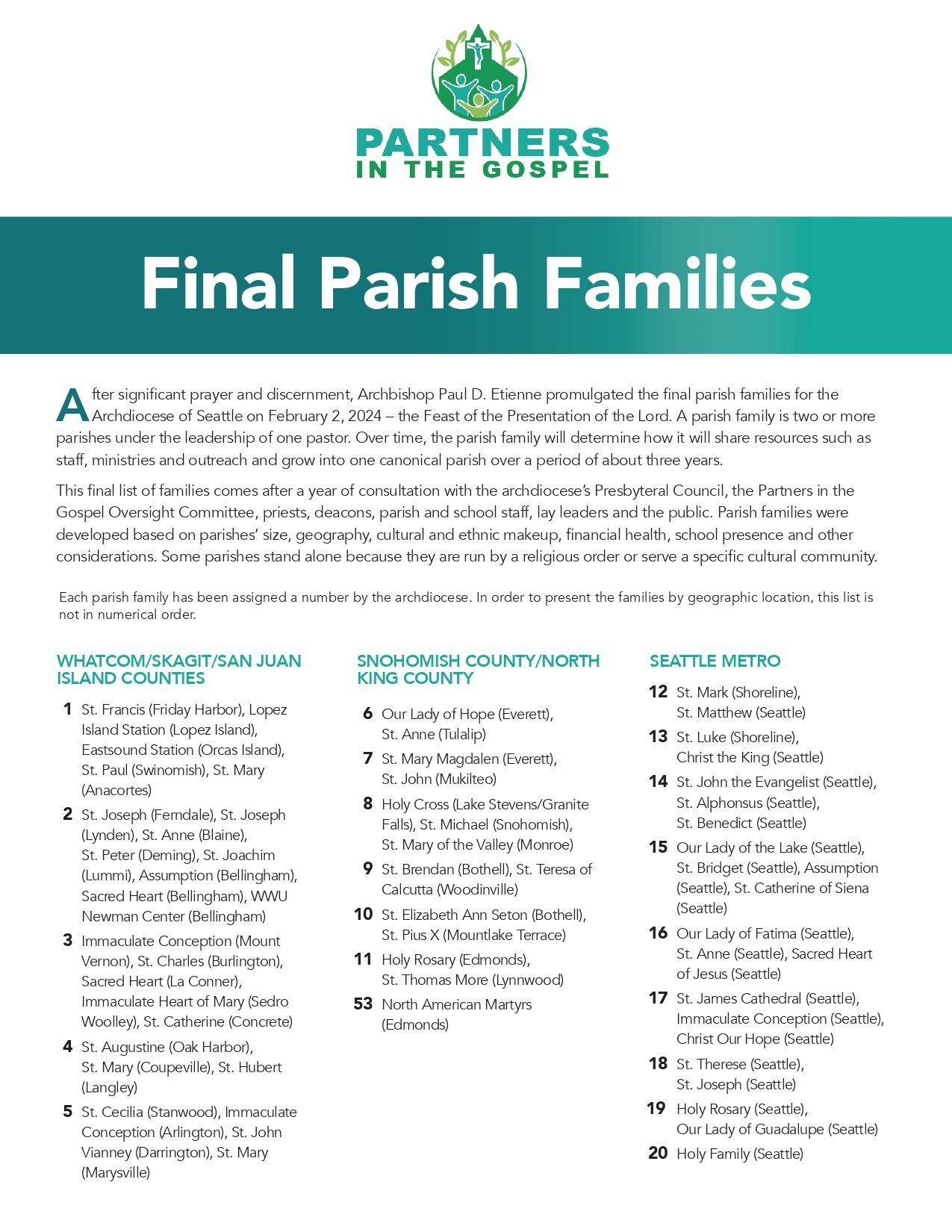 PARTNERS
IN THE GOSPEL

Final Parish Families

After significant prayer and discernment, Archbishop Paul D. Etienne promulgated the final parish families for the Archdiocese of Seattle on February 2, 2024 – the Feast of the Presentation of the Lord. A parish family is two or more parishes under the leadership of one pastor. Over time, the parish family will determine how it will share resources such as staff, ministries and outreach and grow into one canonical parish over a period of about three years.

This final list of families comes after a year of consultation with the archdiocese's Presbyteral Council, the Partners in the Gospel Oversight Committee, priests, deacons, parish and school staff, lay leaders and the public. Parish families were developed based on parishes' size, geography, cultural and ethnic makeup, financial health, school presence and other considerations. Some parishes stand alone because they are run by a religious order or serve a specific cultural community.

Each parish family has been assigned a number by the archdiocese. In order to present the families by geographic location, this list is not in numerical order.

WHATCOM/SKAGIT/SAN JUAN ISLAND COUNTIES

1 St. Francis (Friday Harbor), Lopez Island Station (Lopez Island), Eastsound Station (Orcas Island), St. Paul (Swinomish), St. Mary (Anacortes)

2 St. Joseph (Ferndale), St. Joseph (Lynden), St. Anne (Blaine), St. Peter (Deming), St. Joachim (Lummi), Assumption (Bellingham), Sacred Heart (Bellingham), WWU Newman Center (Bellingham)

3 Immaculate Conception (Mount Vernon), St. Charles (Burlington), Sacred Heart (La Conner), Immaculate Heart of Mary (Sedro Woolley), St. Catherine (Concrete)

4 St. Augustine (Oak Harbor), St. Mary (Coupeville), St. Hubert (Langley)

5 St. Cecilia (Stanwood), Immaculate Conception (Arlington), St. John Vianney (Darrington), St. Mary (Marysville)

SNOHOMISH COUNTY/NORTH KING COUNTY

6 Our Lady of Hope (Everett), St. Anne (Tulalip)

7 St. Mary Magdalen (Everett), St. John (Mukilteo)

8 Holy Cross (Lake Stevens/Granite Falls), St. Michael (Snohomish), St. Mary of the Valley (Monroe)

9 St. Brendan (Bothell), St. Teresa of Calcutta (Woodinville)

10 St. Elizabeth Ann Seton (Bothell), St. Pius X (Mountlake Terrace)

11 Holy Rosary (Edmonds), St. Thomas More (Lynnwood)

53 North American Martyrs (Edmonds)

SEATTLE METRO

12 St. Mark (Shoreline), St. Matthew (Seattle)

13 St. Luke (Shoreline), Christ the King (Seattle)

14 St. John the Evangelist (Seattle), St. Alphonsus (Seattle), St. Benedict (Seattle)

15 Our Lady of the Lake (Seattle), St. Bridget (Seattle), Assumption (Seattle), St. Catherine of Siena (Seattle)

16 Our Lady of Fatima (Seattle), St. Anne (Seattle), Sacred Heart of Jesus (Seattle)

17 St. James Cathedral (Seattle), Immaculate Conception (Seattle), Christ Our Hope (Seattle)

18 St. Therese (Seattle), St. Joseph (Seattle)

19 Holy Rosary (Seattle), Our Lady of Guadalupe (Seattle)

20 Holy Family (Seattle)